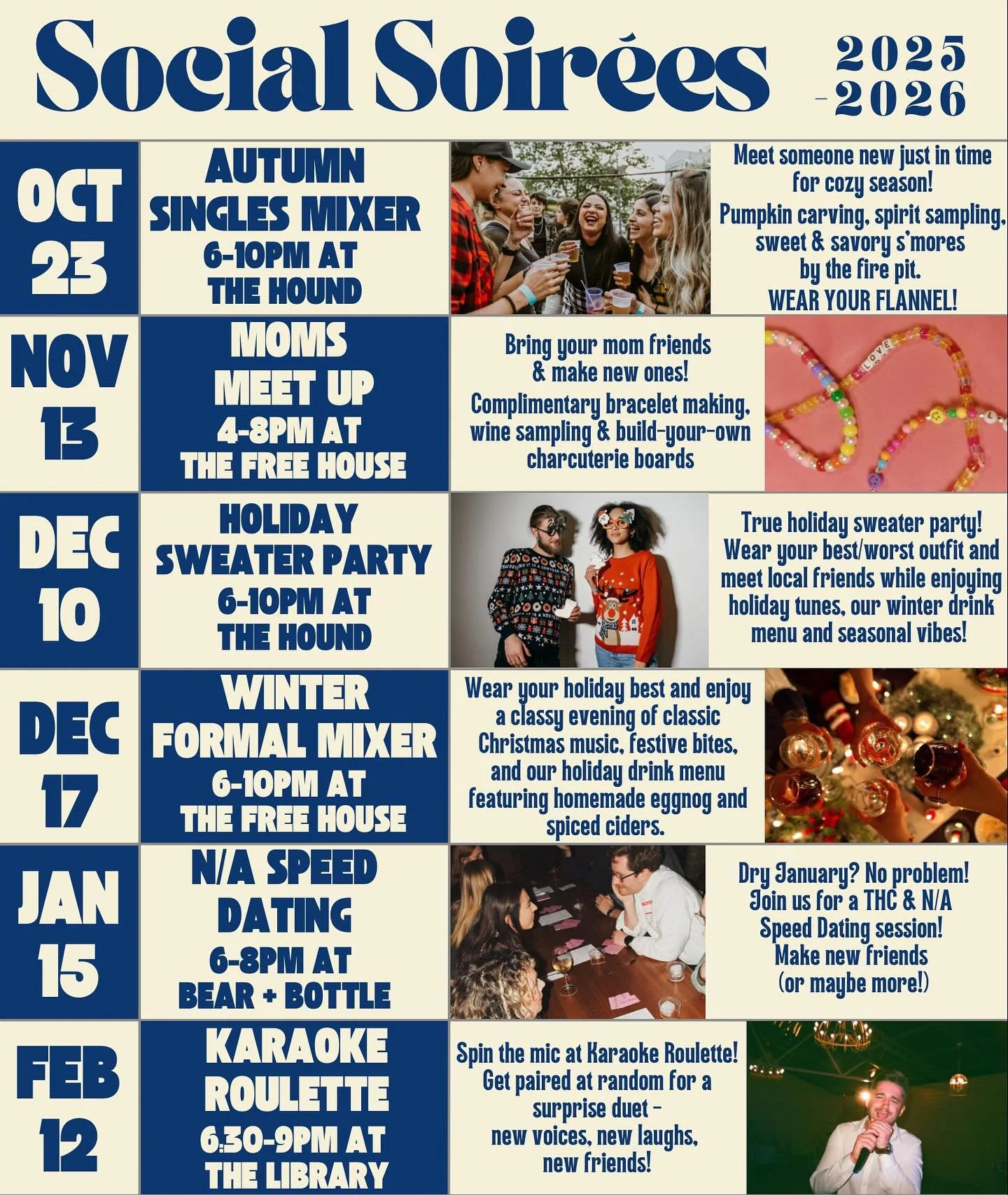 Social Soirées 2025 -2026

OCT 23

AUTUMN SINGLES MIXER
6-10PM AT THE HOUND

Meet someone new just in time for cozy season!
Pumpkin carving, spirit sampling, sweet & savory s'mores by the fire pit.
WEAR YOUR FLANNEL!

NOV 13

MOMS MEET UP
4-8PM AT THE FREE HOUSE

Bring your mom friends & make new ones!
Complimentary bracelet making, wine sampling & build-your-own charcuterie boards

DEC 10

HOLIDAY SWEATER PARTY
6-10PM AT THE HOUND

True holiday sweater party! Wear your best/worst outfit and meet local friends while enjoying holiday tunes, our winter drink menu and seasonal vibes!

DEC 17

WINTER FORMAL MIXER
6-10PM AT THE FREE HOUSE

Wear your holiday best and enjoy a classy evening of classic Christmas music, festive bites, and our holiday drink menu featuring homemade eggnog and spiced ciders.

JAN 15

N/A SPEED DATING
6-8PM AT BEAR + BOTTLE

Dry January? No problem!
Join us for a THC & N/A Speed Dating session!
Make new friends (or maybe more!)

FEB 12

KARAOKE ROULETTE
6:30-9PM AT THE LIBRARY

Spin the mic at Karaoke Roulette!
Get paired at random for a surprise duet -
new voices, new laughs, new friends!